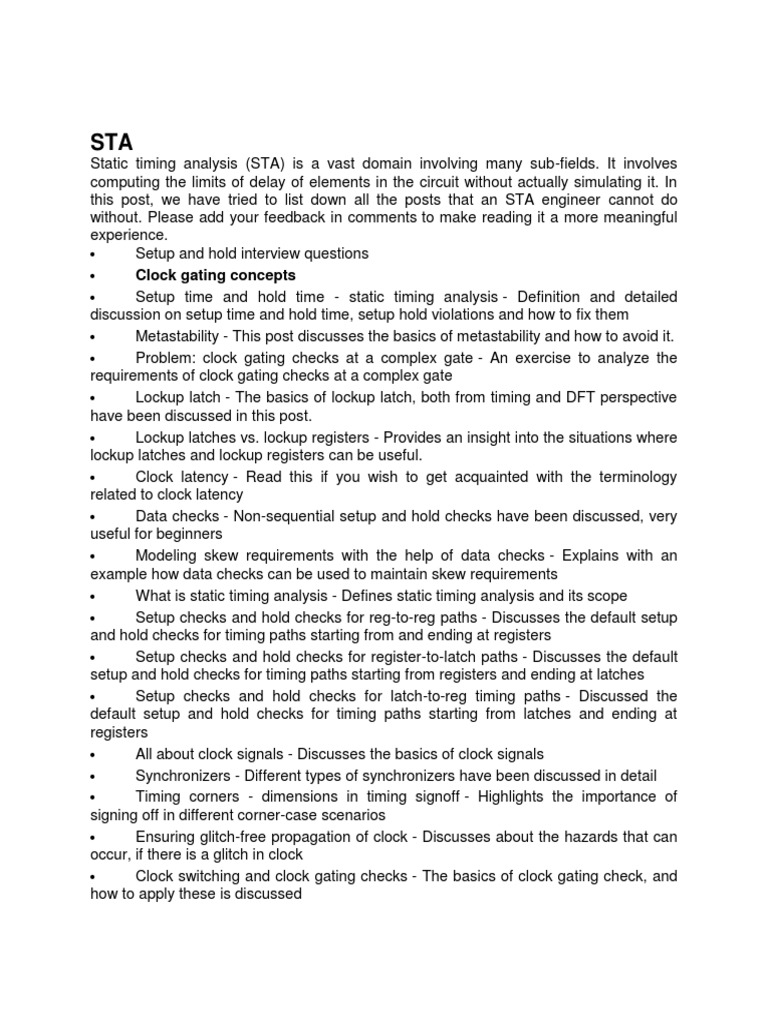 STA

Static timing analysis (STA) is a vast domain involving many sub-fields. It involves computing the limits of delay of elements in the circuit without actually simulating it. In this post, we have tried to list down all the posts that an STA engineer cannot do without. Please add your feedback in comments to make reading it a more meaningful experience.

• Setup and hold interview questions
• Clock gating concepts
• Setup time and hold time - static timing analysis - Definition and detailed discussion on setup time and hold time, setup hold violations and how to fix them
• Metastability - This post discusses the basics of metastability and how to avoid it.
• Problem: clock gating checks at a complex gate - An exercise to analyze the requirements of clock gating checks at a complex gate
• Lockup latch - The basics of lockup latch, both from timing and DFT perspective have been discussed in this post.
• Lockup latches vs. lockup registers - Provides an insight into the situations where lockup latches and lockup registers can be useful.
• Clock latency - Read this if you wish to get acquainted with the terminology related to clock latency
• Data checks - Non-sequential setup and hold checks have been discussed, very useful for beginners
• Modeling skew requirements with the help of data checks - Explains with an example how data checks can be used to maintain skew requirements
• What is static timing analysis - Defines static timing analysis and its scope
• Setup checks and hold checks for reg-to-reg paths - Discusses the default setup and hold checks for timing paths starting from and ending at registers
• Setup checks and hold checks for register-to-latch paths - Discusses the default setup and hold checks for timing paths starting from registers and ending at latches
• Setup checks and hold checks for latch-to-reg timing paths - Discussed the default setup and hold checks for timing paths starting from latches and ending at registers
• All about clock signals - Discusses the basics of clock signals
• Synchronizers - Different types of synchronizers have been discussed in detail
• Timing corners - dimensions in timing signoff - Highlights the importance of signing off in different corner-case scenarios
• Ensuring glitch-free propagation of clock - Discusses about the hazards that can occur, if there is a glitch in clock
• Clock switching and clock gating checks - The basics of clock gating check, and how to apply these is discussed